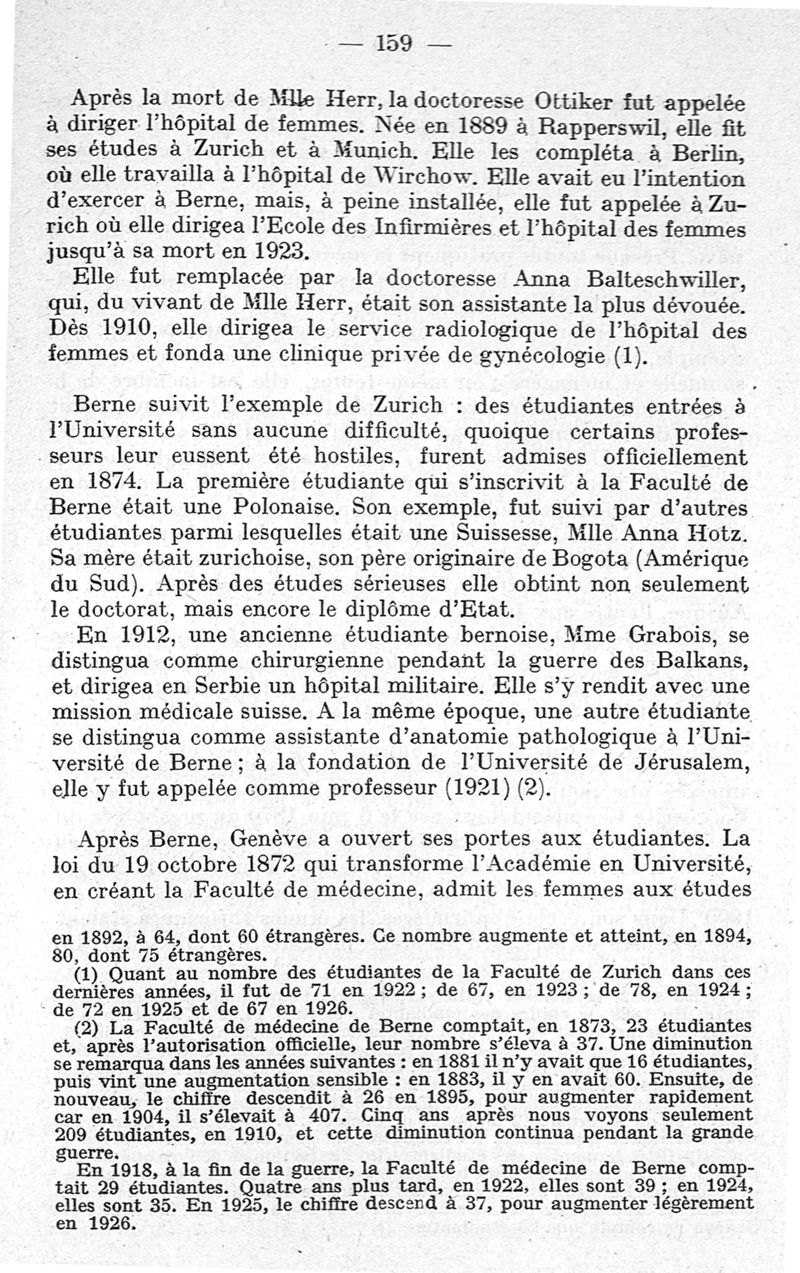 — 159 —

Après la mort de Mlle Herr, la doctoresse Ottiker fut appelée à diriger l'hôpital de femmes. Née en 1889 à Rapperswil, elle fit ses études à Zurich et à Munich. Elle les compléta à Berlin, où elle travailla à l'hôpital de Wirchow. Elle avait eu l'intention d'exercer à Berne, mais, à peine installée, elle fut appelée à Zurich où elle dirigea l'Ecole des Infirmières et l'hôpital des femmes jusqu'à sa mort en 1923.

Elle fut remplacée par la doctoresse Anna Balteschwiller, qui, du vivant de Mlle Herr, était son assistante la plus dévouée. Dès 1910, elle dirigea le service radiologique de l'hôpital des femmes et fonda une clinique privée de gynécologie (1).

Berne suivit l'exemple de Zurich : des étudiantes entrées à l'Université sans aucune difficulté, quoique certains professeurs leur eussent été hostiles, furent admises officiellement en 1874. La première étudiante qui s'inscrivit à la Faculté de Berne était une Polonaise. Son exemple, fut suivi par d'autres étudiantes parmi lesquelles était une Suissesse, Mlle Anna Hotz. Sa mère était zurichoise, son père originaire de Bogota (Amérique du Sud). Après des études sérieuses elle obtint non seulement le doctorat, mais encore le diplôme d'Etat.

En 1912, une ancienne étudiante bernoise, Mme Grabois, se distingua comme chirurgienne pendant la guerre des Balkans, et dirigea en Serbie un hôpital militaire. Elle s'y rendit avec une mission médicale suisse. A la même époque, une autre étudiante se distingua comme assistante d'anatomie pathologique à l'Université de Berne ; à la fondation de l'Université de Jérusalem, elle y fut appelée comme professeur (1921) (2).

Après Berne, Genève a ouvert ses portes aux étudiantes. La loi du 19 octobre 1872 qui transforme l'Académie en Université, en créant la Faculté de médecine, admit les femmes aux études

en 1892, à 64, dont 60 étrangères. Ce nombre augmente et atteint, en 1894, 80, dont 75 étrangères.

(1) Quant au nombre des étudiantes de la Faculté de Zurich dans ces dernières années, il fut de 71 en 1922 ; de 67, en 1923 ; de 78, en 1924 ; de 72 en 1925 et de 67 en 1926.

(2) La Faculté de médecine de Berne comptait, en 1873, 23 étudiantes et, après l'autorisation officielle, leur nombre s'éleva à 37. Une diminution se remarqua dans les années suivantes : en 1881 il n'y avait que 16 étudiantes, puis vint une augmentation sensible : en 1883, il y en avait 60. Ensuite, de nouveau, le chiffre descendit à 26 en 1895, pour augmenter rapidement car en 1904, il s'élevait à 407. Cinq ans après nous voyons seulement 209 étudiantes, en 1910, et cette diminution continua pendant la grande guerre.

En 1918, à la fin de la guerre, la Faculté de médecine de Berne comptait 29 étudiantes. Quatre ans plus tard, en 1922, elles sont 39 ; en 1924, elles sont 35. En 1925, le chiffre descend à 37, pour augmenter légèrement en 1926.